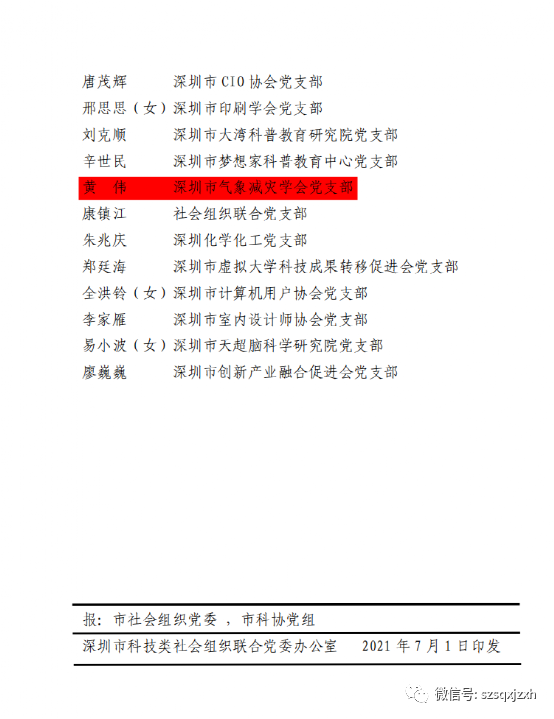 唐茂辉　　深圳市CIO协会党支部
邢思思（女）深圳市印刷学会党支部
刘克顺　　深圳市大湾科普教育研究院党支部
辛世民　　深圳市梦想家科普教育中心党支部
黄　伟　　深圳市气象减灾学会党支部
康镇江　　社会组织联合党支部
朱兆庆　　深圳化学化工党支部
郑廷海　　深圳市虚拟大学科技成果转移促进会党支部
全洪铃（女）深圳市计算机用户协会党支部
李家雁　　深圳市室内设计师协会党支部
易小波（女）深圳市天超脑科学研究院党支部
廖巍巍　　深圳市创新产业融合促进会党支部

报：市社会组织党委，市科协党组

深圳市科技类社会组织联合党委办公室　　2021年7月1日印发

微信号: szsqxjzxh